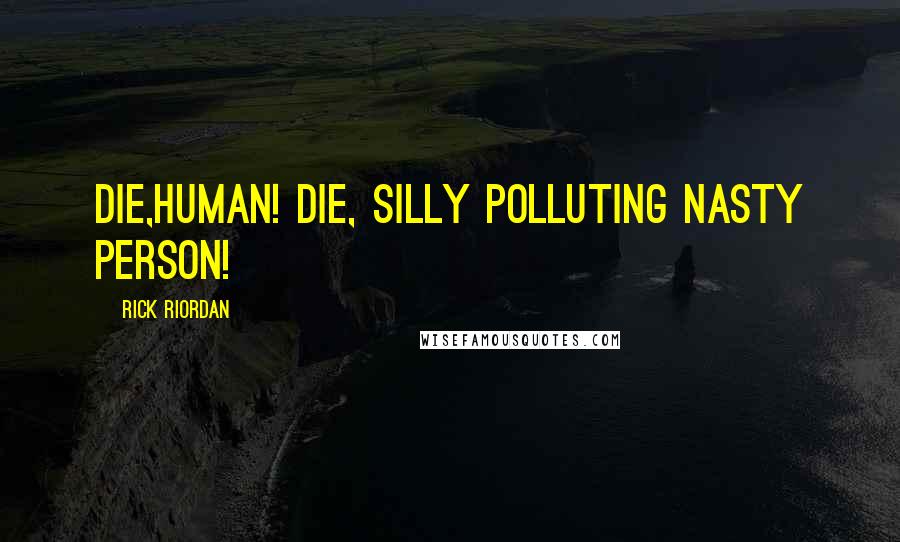 DIE,HUMAN! DIE, SILLY POLLUTING NASTY PERSON!

RICK RIORDAN

WISEFAMOUSQUOTES.COM